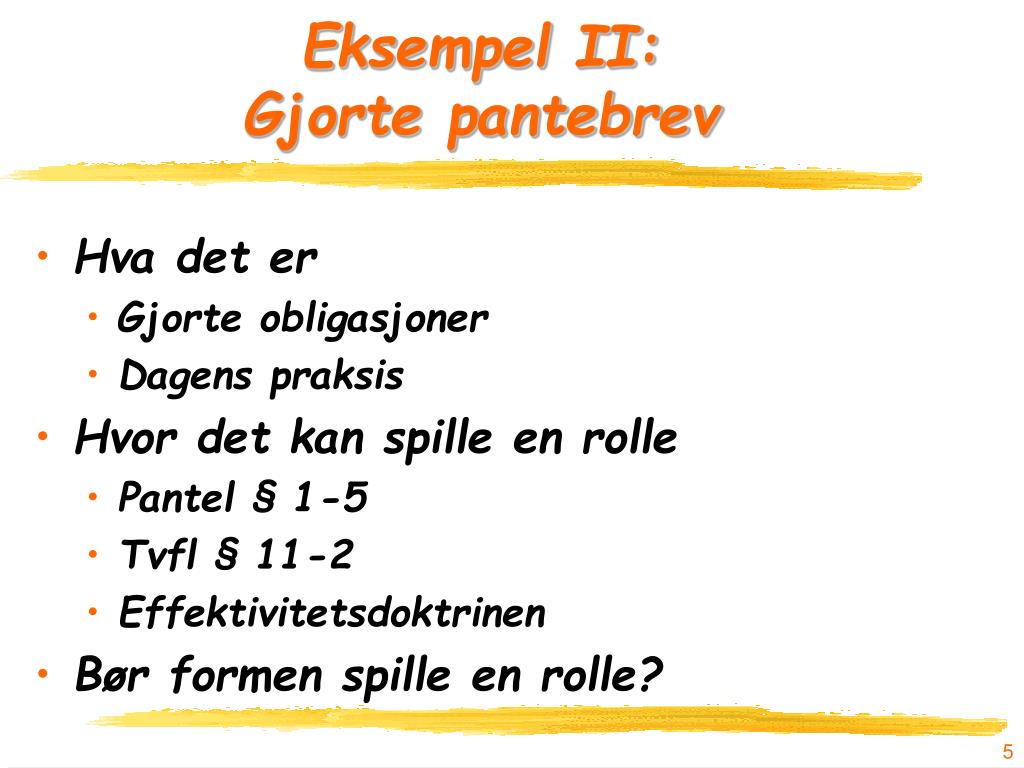 Eksempel II:
Gjorte pantebrev

• Hva det er
• Gjorte obligasjoner
• Dagens praksis
• Hvor det kan spille en rolle
• Pantel § 1-5
• Tvfl § 11-2
• Effektivitetsdoktrinen
• Bør formen spille en rolle?

5